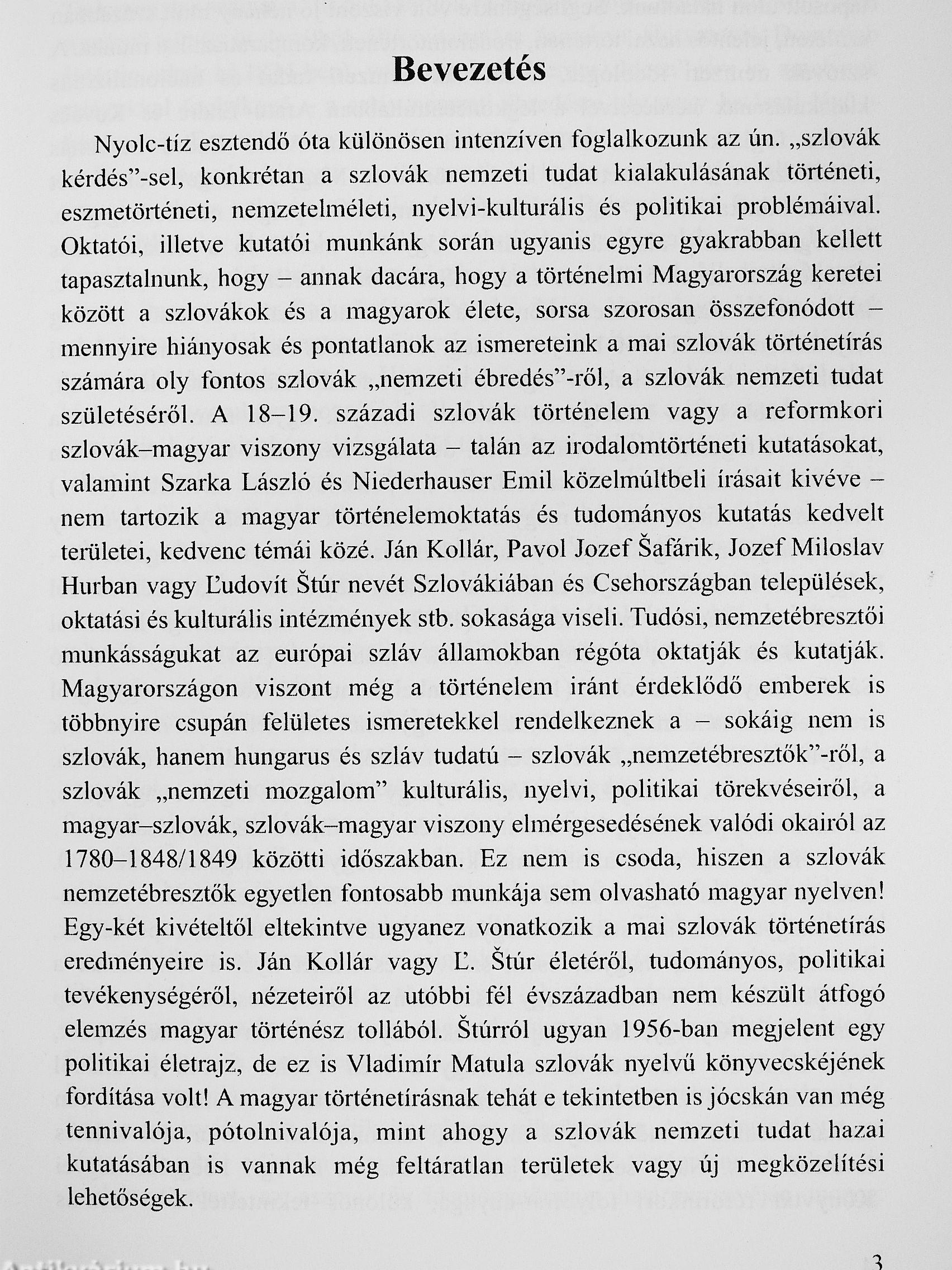 Bevezetés

Nyolc-tíz esztendő óta különösen intenzíven foglalkozunk az ún. „szlovák kérdés”-sel, konkrétan a szlovák nemzeti tudat kialakulásának történeti, eszmetörténeti, nemzetelméleti, nyelvi-kulturális és politikai problémáival. Oktatói, illetve kutatói munkánk során ugyanis egyre gyakrabban kellett tapasztalnunk, hogy – annak dacára, hogy a történelmi Magyarország keretei között a szlovákok és a magyarok élete, sorsa szorosan összefonódott – mennyire hiányosak és pontatlanok az ismereteink a mai szlovák történetírás számára oly fontos szlovák „nemzeti ébredés”-ről, a szlovák nemzeti tudat születéséről. A 18–19. századi szlovák történelem vagy a reformkori szlovák–magyar viszony vizsgálata – talán az irodalomtörténeti kutatásokat, valamint Szarka László és Niederhauser Emil közelmúltbeli írásait kivéve – nem tartozik a magyar történelemoktatás és tudományos kutatás kedvelt területei, kedvenc témái közé. Ján Kollár, Pavol Jozef Šafárik, Jozef Miloslav Hurban vagy Ľudovít Štúr nevét Szlovákiában és Csehországban települések, oktatási és kulturális intézmények stb. sokasága viseli. Tudósi, nemzetébresztői munkásságukat az európai szláv államokban régóta oktatják és kutatják. Magyarországon viszont még a történelem iránt érdeklődő emberek is többnyire csupán felületes ismeretekkel rendelkeznek a – sokáig nem is szlovák, hanem hungarus és szláv tudatú – szlovák „nemzetébresztők”-ről, a szlovák „nemzeti mozgalom” kulturális, nyelvi, politikai törekvéseiről, a magyar–szlovák, szlovák–magyar viszony elmérgesedésének valódi okairól az 1780–1848/1849 közötti időszakban. Ez nem is csoda, hiszen a szlovák nemzetébresztők egyetlen fontosabb munkája sem olvasható magyar nyelven! Egy-két kivételtől eltekintve ugyanez vonatkozik a mai szlovák történetírás eredményeire is. Ján Kollár vagy Ľ. Štúr életéről, tudományos, politikai tevékenységéről, nézeteiről az utóbbi fél évszázadban nem készült átfogó elemzés magyar történész tollából. Štúrról ugyan 1956-ban megjelent egy politikai életrajz, de ez is Vladimír Matula szlovák nyelvű könyvecskéjének fordítása volt! A magyar történetírásnak tehát e tekintetben is jócskán van még tennivalója, pótolnivalója, mint ahogy a szlovák nemzeti tudat hazai kutatásában is vannak még feltáratlan területek vagy új megközelítési lehetőségek.

3